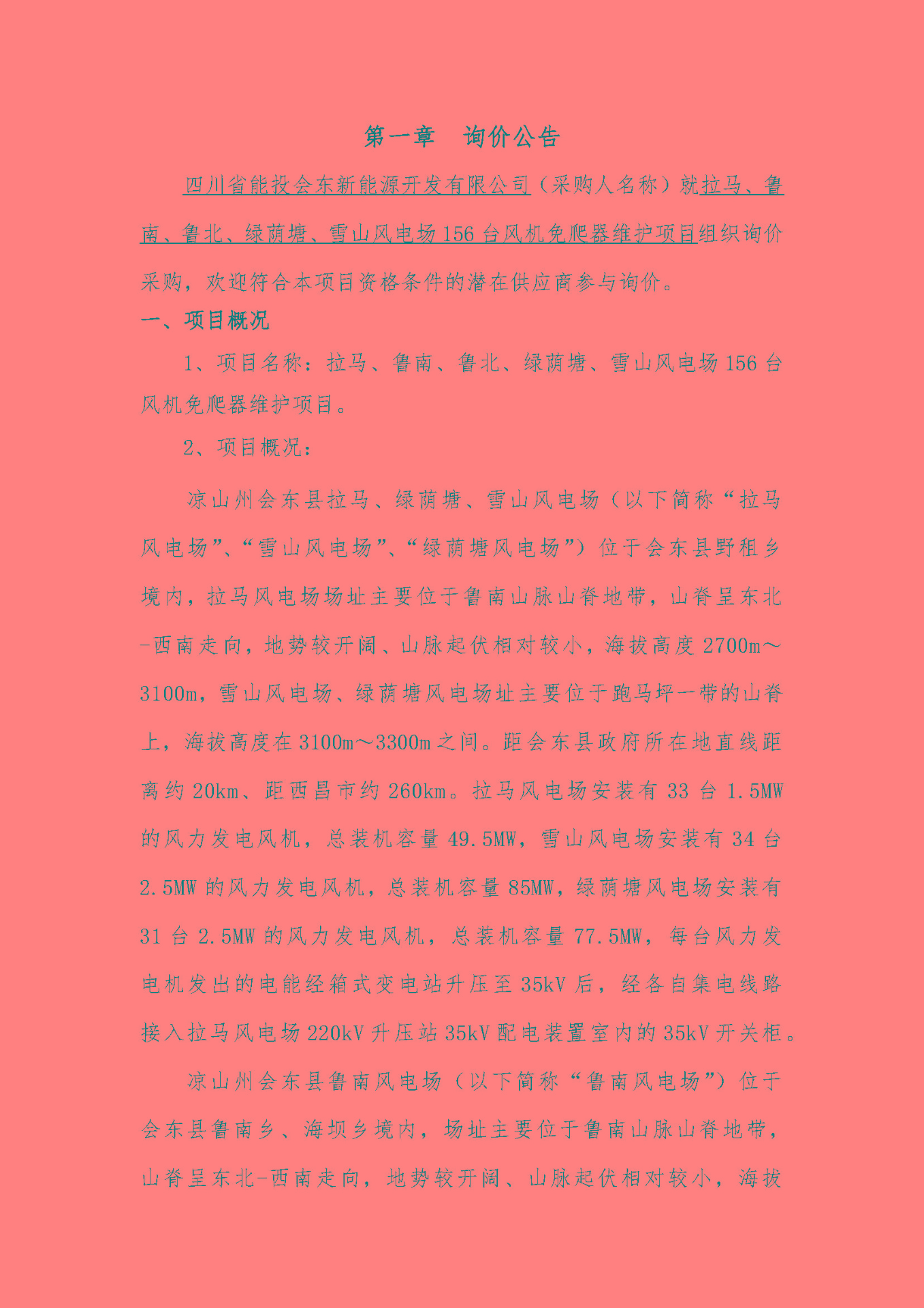 第一章　询价公告

四川省能投会东新能源开发有限公司（采购人名称）就拉马、鲁南、鲁北、绿荫塘、雪山风电场156台风机免爬器维护项目组织询价采购，欢迎符合本项目资格条件的潜在供应商参与询价。

一、项目概况

1、项目名称：拉马、鲁南、鲁北、绿荫塘、雪山风电场156台风机免爬器维护项目。

2、项目概况：

凉山州会东县拉马、绿荫塘、雪山风电场（以下简称“拉马风电场”、“雪山风电场”、“绿荫塘风电场”）位于会东县野租乡境内，拉马风电场场址主要位于鲁南山脉山脊地带，山脊呈东北-西南走向，地势较开阔、山脉起伏相对较小，海拔高度2700m～3100m，雪山风电场、绿荫塘风电场址主要位于跑马坪一带的山脊上，海拔高度在3100m～3300m之间。距会东县政府所在地直线距离约20km、距西昌市约260km。拉马风电场安装有33台1.5MW的风力发电风机，总装机容量49.5MW，雪山风电场安装有34台2.5MW的风力发电风机，总装机容量85MW，绿荫塘风电场安装有31台2.5MW的风力发电风机，总装机容量77.5MW，每台风力发电机发出的电能经箱式变电站升压至35kV后，经各自集电线路接入拉马风电场220kV升压站35kV配电装置室内的35kV开关柜。

凉山州会东县鲁南风电场（以下简称“鲁南风电场”）位于会东县鲁南乡、海坝乡境内，场址主要位于鲁南山脉山脊地带，山脊呈东北-西南走向，地势较开阔、山脉起伏相对较小，海拔